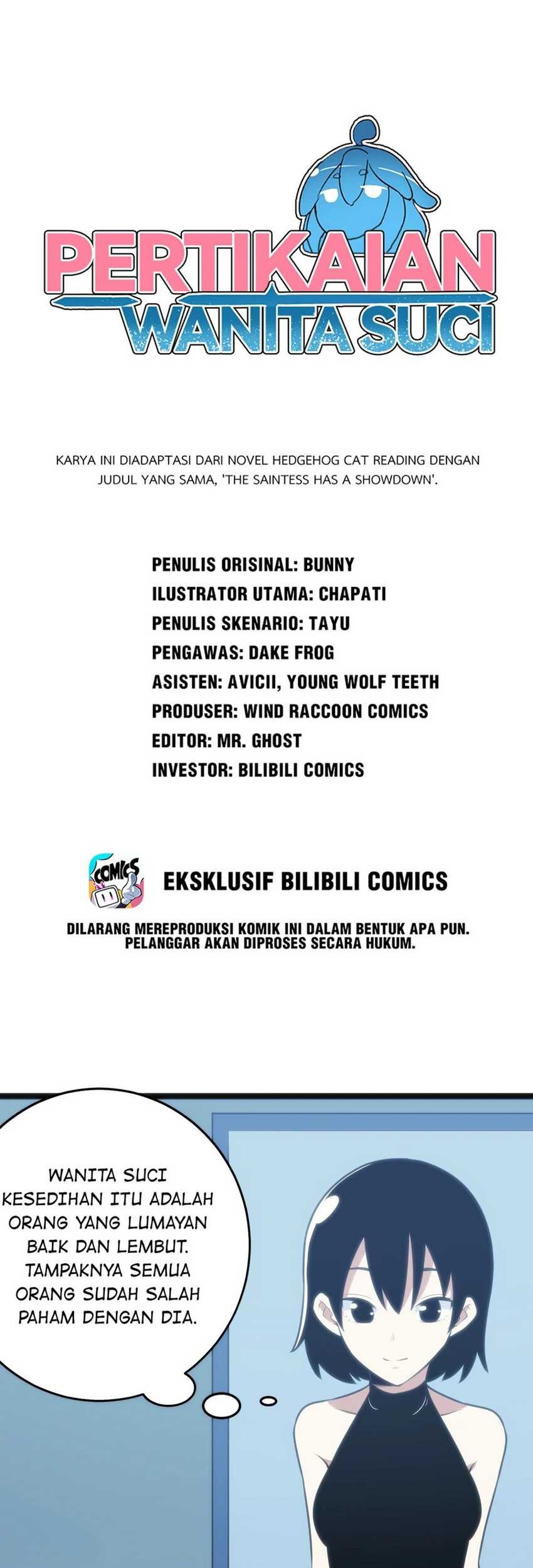 PERTIKAIAN
WANITA SUCI

KARYA INI DIADAPTASI DARI NOVEL HEDGEHOG CAT READING DENGAN JUDUL YANG SAMA, 'THE SAINTESS HAS A SHOWDOWN'.

PENULIS ORISINAL: BUNNY
ILUSTRATOR UTAMA: CHAPATI
PENULIS SKENARIO: TAYU
PENGAWAS: DAKE FROG
ASISTEN: AVICII, YOUNG WOLF TEETH
PRODUSER: WIND RACCOON COMICS
EDITOR: MR. GHOST
INVESTOR: BILIBILI COMICS

COMICS

EKSKLUSIF BILIBILI COMICS

DILARANG MEREPRODUKSI KOMIK INI DALAM BENTUK APA PUN.
PELANGGAR AKAN DIPROSES SECARA HUKUM.

WANITA SUCI KESEDIHAN ITU ADALAH ORANG YANG LUMAYAN BAIK DAN LEMBUT. TAMPAKNYA SEMUA ORANG SUDAH SALAH PAHAM DENGAN DIA.